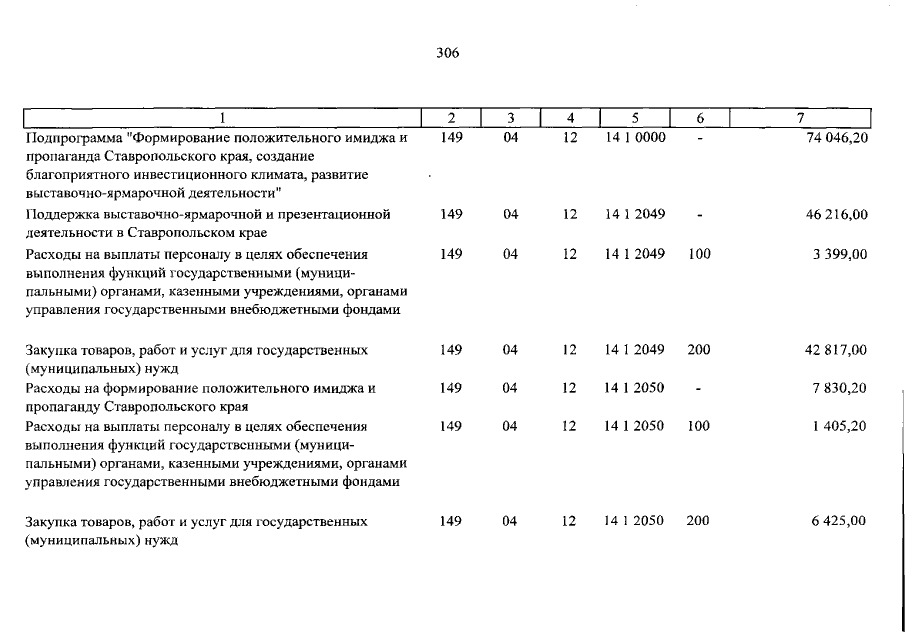 306

| 1 | 2 | 3 | 4 | 5 | 6 | 7 |
|---|---|---|---|---|---|---|
| Подпрограмма "Формирование положительного имиджа и пропаганда Ставропольского края, создание благоприятного инвестиционного климата, развитие выставочно-ярмарочной деятельности" | 149 | 04 | 12 | 14 1 0000 | - | 74 046,20 |
| Поддержка выставочно-ярмарочной и презентационной деятельности в Ставропольском крае | 149 | 04 | 12 | 14 1 2049 | - | 46 216,00 |
| Расходы на выплаты персоналу в целях обеспечения выполнения функций государственными (муниципальными) органами, казенными учреждениями, органами управления государственными внебюджетными фондами | 149 | 04 | 12 | 14 1 2049 | 100 | 3 399,00 |
| Закупка товаров, работ и услуг для государственных (муниципальных) нужд | 149 | 04 | 12 | 14 1 2049 | 200 | 42 817,00 |
| Расходы на формирование положительного имиджа и пропаганду Ставропольского края | 149 | 04 | 12 | 14 1 2050 | - | 7 830,20 |
| Расходы на выплаты персоналу в целях обеспечения выполнения функций государственными (муниципальными) органами, казенными учреждениями, органами управления государственными внебюджетными фондами | 149 | 04 | 12 | 14 1 2050 | 100 | 1 405,20 |
| Закупка товаров, работ и услуг для государственных (муниципальных) нужд | 149 | 04 | 12 | 14 1 2050 | 200 | 6 425,00 |